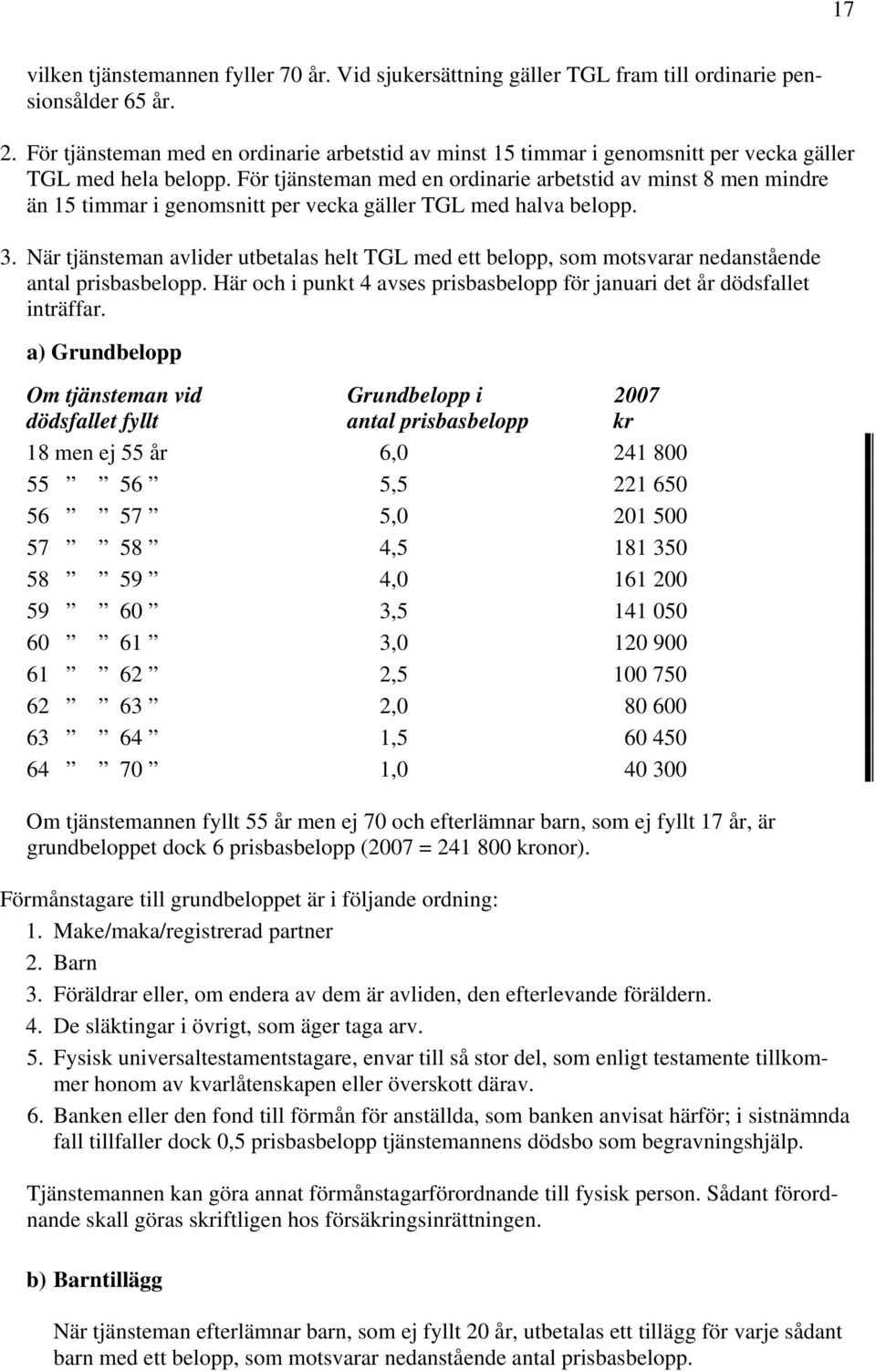 17

vilken tjänstemannen fyller 70 år. Vid sjukersättning gäller TGL fram till ordinarie pensionsålder 65 år.

2. För tjänsteman med en ordinarie arbetstid av minst 15 timmar i genomsnitt per vecka gäller TGL med hela belopp. För tjänsteman med en ordinarie arbetstid av minst 8 men mindre än 15 timmar i genomsnitt per vecka gäller TGL med halva belopp.

3. När tjänsteman avlider utbetalas helt TGL med ett belopp, som motsvarar nedanstående antal prisbasbelopp. Här och i punkt 4 avses prisbasbelopp för januari det år dödsfallet inträffar.

a) Grundbelopp

| Om tjänsteman vid dödsfallet fyllt | Grundbelopp i antal prisbasbelopp | 2007 kr |
|---|---|---|
| 18 men ej 55 år | 6,0 | 241 800 |
| 55 ” ” 56 ” | 5,5 | 221 650 |
| 56 ” ” 57 ” | 5,0 | 201 500 |
| 57 ” ” 58 ” | 4,5 | 181 350 |
| 58 ” ” 59 ” | 4,0 | 161 200 |
| 59 ” ” 60 ” | 3,5 | 141 050 |
| 60 ” ” 61 ” | 3,0 | 120 900 |
| 61 ” ” 62 ” | 2,5 | 100 750 |
| 62 ” ” 63 ” | 2,0 | 80 600 |
| 63 ” ” 64 ” | 1,5 | 60 450 |
| 64 ” ” 70 ” | 1,0 | 40 300 |

Om tjänstemannen fyllt 55 år men ej 70 och efterlämnar barn, som ej fyllt 17 år, är grundbeloppet dock 6 prisbasbelopp (2007 = 241 800 kronor).

Förmånstagare till grundbeloppet är i följande ordning:
1. Make/maka/registrerad partner
2. Barn
3. Föräldrar eller, om endera av dem är avliden, den efterlevande föräldern.
4. De släktingar i övrigt, som äger taga arv.
5. Fysisk universaltestamentstagare, envar till så stor del, som enligt testamente tillkommer honom av kvarlåtenskapen eller överskott därav.
6. Banken eller den fond till förmån för anställda, som banken anvisat härför; i sistnämnda fall tillfaller dock 0,5 prisbasbelopp tjänstemannens dödsbo som begravningshjälp.

Tjänstemannen kan göra annat förmånstagarförordnande till fysisk person. Sådant förordnande skall göras skriftligen hos försäkringsinrättningen.

b) Barntillägg

När tjänsteman efterlämnar barn, som ej fyllt 20 år, utbetalas ett tillägg för varje sådant barn med ett belopp, som motsvarar nedanstående antal prisbasbelopp.